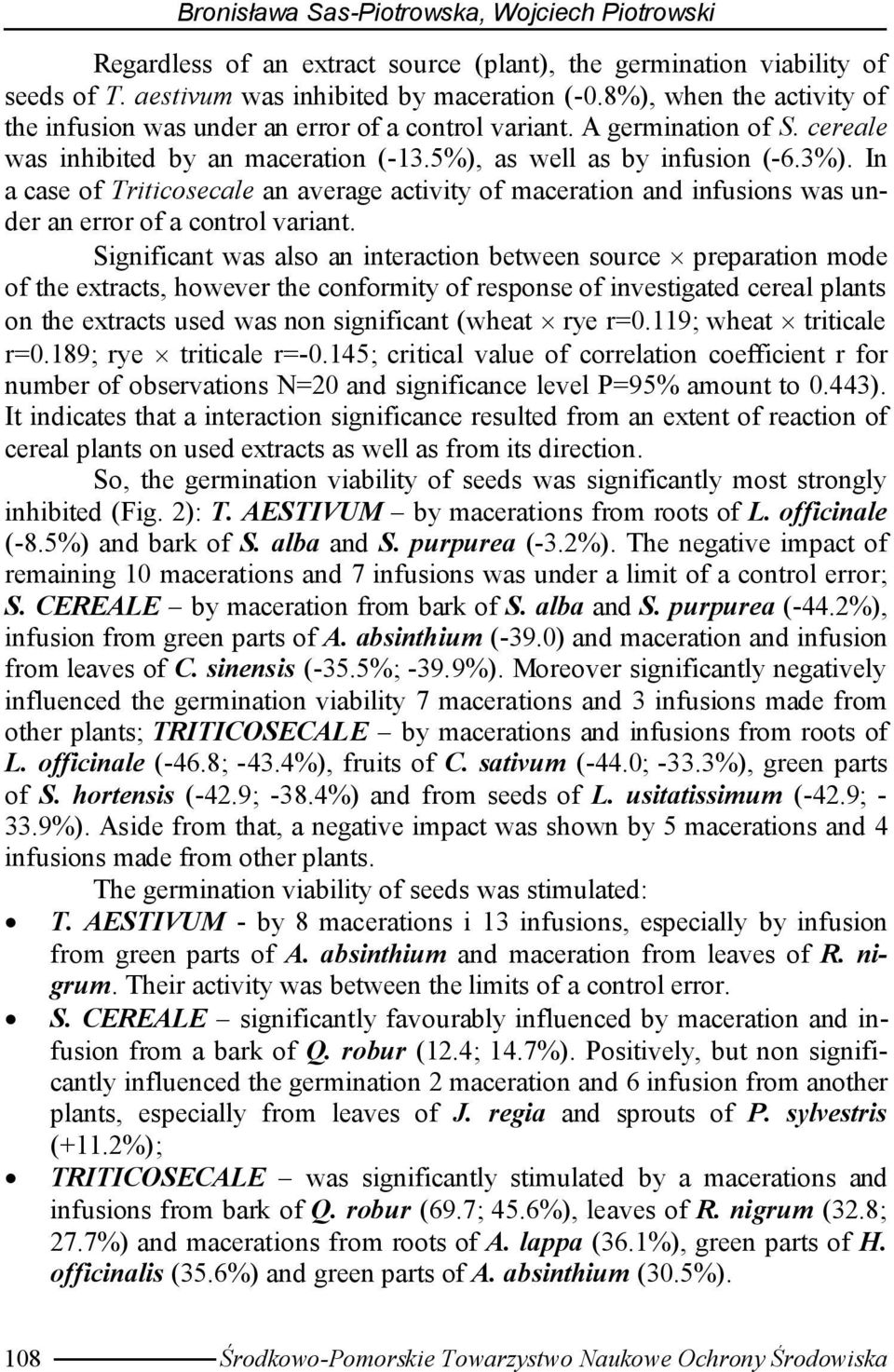 Bronisława Sas-Piotrowska, Wojciech Piotrowski

Regardless of an extract source (plant), the germination viability of seeds of T. aestivum was inhibited by maceration (-0.8%), when the activity of the infusion was under an error of a control variant. A germination of S. cereale was inhibited by an maceration (-13.5%), as well as by infusion (-6.3%). In a case of Triticosecale an average activity of maceration and infusions was under an error of a control variant.

Significant was also an interaction between source $\times$ preparation mode of the extracts, however the conformity of response of investigated cereal plants on the extracts used was non significant (wheat $\times$ rye r=0.119; wheat $\times$ triticale r=0.189; rye $\times$ triticale r=-0.145; critical value of correlation coefficient r for number of observations N=20 and significance level P=95% amount to 0.443). It indicates that a interaction significance resulted from an extent of reaction of cereal plants on used extracts as well as from its direction.

So, the germination viability of seeds was significantly most strongly inhibited (Fig. 2): T. AESTIVUM – by macerations from roots of L. officinale (-8.5%) and bark of S. alba and S. purpurea (-3.2%). The negative impact of remaining 10 macerations and 7 infusions was under a limit of a control error; S. CEREALE – by maceration from bark of S. alba and S. purpurea (-44.2%), infusion from green parts of A. absinthium (-39.0) and maceration and infusion from leaves of C. sinensis (-35.5%; -39.9%). Moreover significantly negatively influenced the germination viability 7 macerations and 3 infusions made from other plants; TRITICOSECALE – by macerations and infusions from roots of L. officinale (-46.8; -43.4%), fruits of C. sativum (-44.0; -33.3%), green parts of S. hortensis (-42.9; -38.4%) and from seeds of L. usitatissimum (-42.9; -33.9%). Aside from that, a negative impact was shown by 5 macerations and 4 infusions made from other plants.

The germination viability of seeds was stimulated:

• T. AESTIVUM - by 8 macerations i 13 infusions, especially by infusion from green parts of A. absinthium and maceration from leaves of R. nigrum. Their activity was between the limits of a control error.

• S. CEREALE – significantly favourably influenced by maceration and infusion from a bark of Q. robur (12.4; 14.7%). Positively, but non significantly influenced the germination 2 maceration and 6 infusion from another plants, especially from leaves of J. regia and sprouts of P. sylvestris (+11.2%);

• TRITICOSECALE – was significantly stimulated by a macerations and infusions from bark of Q. robur (69.7; 45.6%), leaves of R. nigrum (32.8; 27.7%) and macerations from roots of A. lappa (36.1%), green parts of H. officinalis (35.6%) and green parts of A. absinthium (30.5%).

108 Środkowo-Pomorskie Towarzystwo Naukowe Ochrony Środowiska